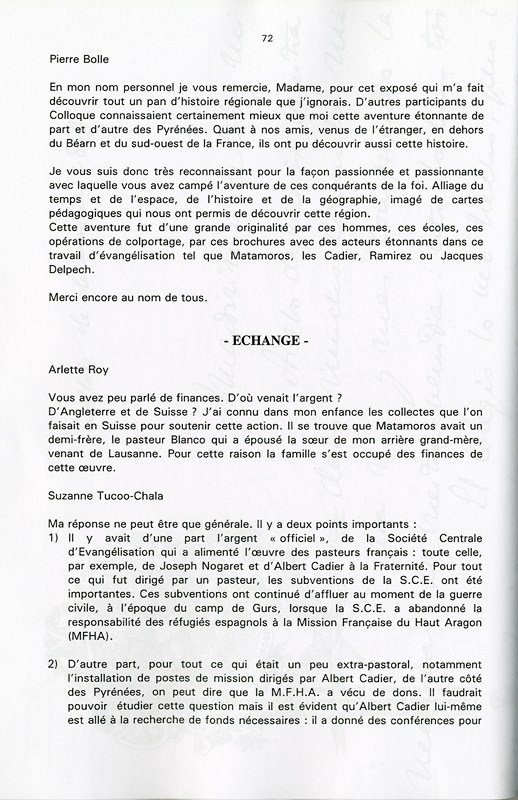 72

Pierre Bolle

En mon nom personnel je vous remercie, Madame, pour cet exposé qui m'a fait découvrir tout un pan d'histoire régionale que j'ignorais. D'autres participants du Colloque connaissaient certainement mieux que moi cette aventure étonnante de part et d'autre des Pyrénées. Quant à nos amis, venus de l'étranger, en dehors du Béarn et du sud-ouest de la France, ils ont pu découvrir aussi cette histoire.

Je vous suis donc très reconnaissant pour la façon passionnée et passionnante avec laquelle vous avez campé l'aventure de ces conquérants de la foi. Alliage du temps et de l'espace, de l'histoire et de la géographie, imagé de cartes pédagogiques qui nous ont permis de découvrir cette région.
Cette aventure fut d'une grande originalité par ces hommes, ces écoles, ces opérations de colportage, par ces brochures avec des acteurs étonnants dans ce travail d'évangélisation tel que Matamoros, les Cadier, Ramirez ou Jacques Delpech.

Merci encore au nom de tous.

- ECHANGE -

Arlette Roy

Vous avez peu parlé de finances. D'où venait l'argent ?
D'Angleterre et de Suisse ? J'ai connu dans mon enfance les collectes que l'on faisait en Suisse pour soutenir cette action. Il se trouve que Matamoros avait un demi-frère, le pasteur Blanco qui a épousé la sœur de mon arrière grand-mère, venant de Lausanne. Pour cette raison la famille s'est occupé des finances de cette œuvre.

Suzanne Tucoo-Chala

Ma réponse ne peut être que générale. Il y a deux points importants :
1) Il y avait d'une part l'argent « officiel », de la Société Centrale d'Evangélisation qui a alimenté l'œuvre des pasteurs français : toute celle, par exemple, de Joseph Nogaret et d'Albert Cadier à la Fraternité. Pour tout ce qui fut dirigé par un pasteur, les subventions de la S.C.E. ont été importantes. Ces subventions ont continué d'affluer au moment de la guerre civile, à l'époque du camp de Gurs, lorsque la S.C.E. a abandonné la responsabilité des réfugiés espagnols à la Mission Française du Haut Aragon (MFHA).

2) D'autre part, pour tout ce qui était un peu extra-pastoral, notamment l'installation de postes de mission dirigés par Albert Cadier, de l'autre côté des Pyrénées, on peut dire que la M.F.H.A. a vécu de dons. Il faudrait pouvoir étudier cette question mais il est évident qu'Albert Cadier lui-même est allé à la recherche de fonds nécessaires : il a donné des conférences pour